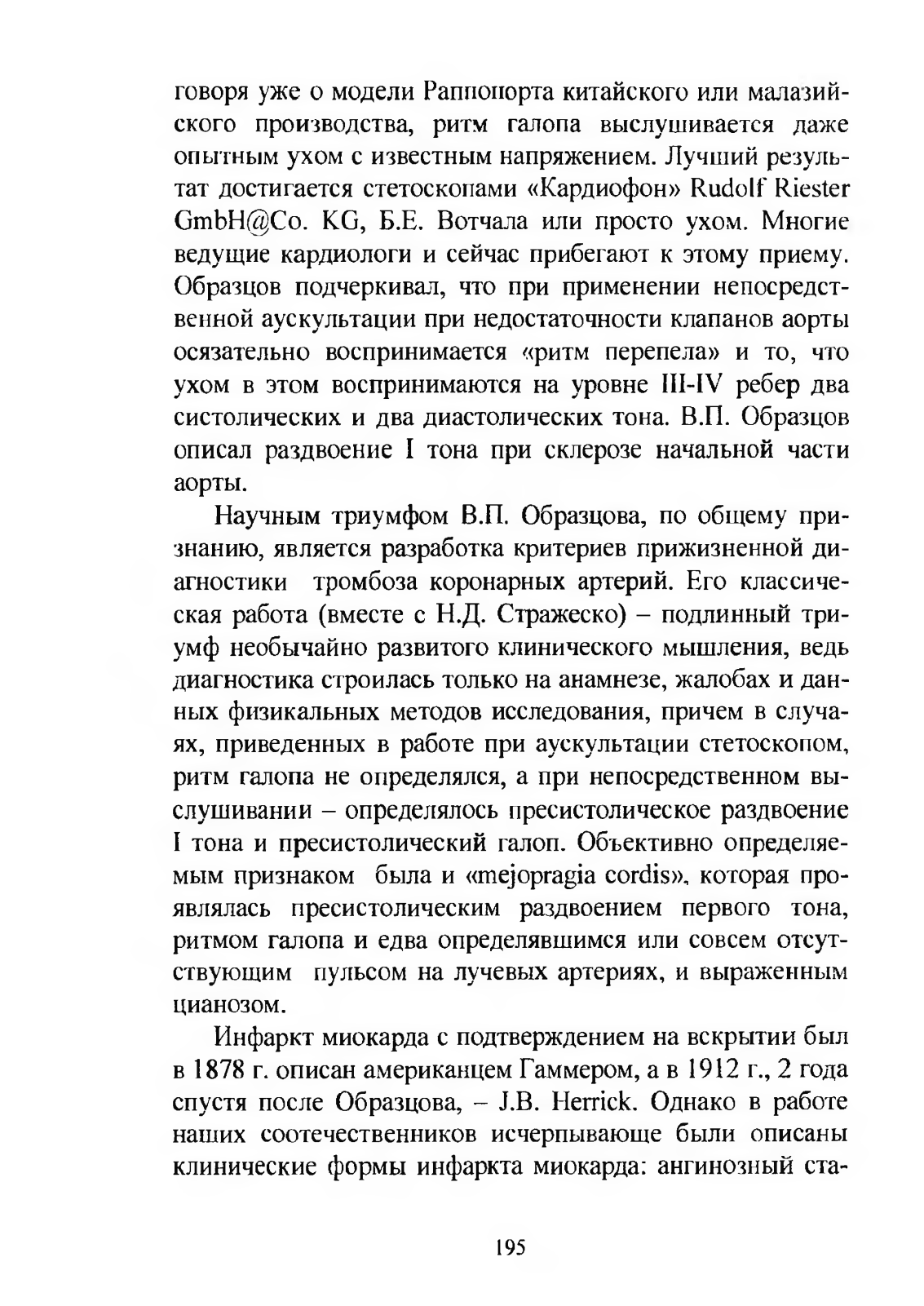 говоря уже о модели Раппопорта китайского или малазийского производства, ритм галопа выслушивается даже опытным ухом с известным напряжением. Лучший результат достигается стетоскопами «Кардиофон» Rudolf Riester GmbH@Co. KG, Б.Е. Вотчала или просто ухом. Многие ведущие кардиологи и сейчас прибегают к этому приему. Образцов подчеркивал, что при применении непосредственной аускультации при недостаточности клапанов аорты осязательно воспринимается «ритм перепела» и то, что ухом в этом воспринимаются на уровне III-IV ребер два систолических и два диастолических тона. В.П. Образцов описал раздвоение I тона при склерозе начальной части аорты.

Научным триумфом В.П. Образцова, по общему признанию, является разработка критериев прижизненной диагностики тромбоза коронарных артерий. Его классическая работа (вместе с Н.Д. Стражеско) – подлинный триумф необычайно развитого клинического мышления, ведь диагностика строилась только на анамнезе, жалобах и данных физикальных методов исследования, причем в случаях, приведенных в работе при аускультации стетоскопом, ритм галопа не определялся, а при непосредственном выслушивании – определялось пресистолическое раздвоение I тона и пресистолический галоп. Объективно определяемым признаком была и «mejopragia cordis», которая проявлялась пресистолическим раздвоением первого тона, ритмом галопа и едва определявшимся или совсем отсутствующим пульсом на лучевых артериях, и выраженным цианозом.

Инфаркт миокарда с подтверждением на вскрытии был в 1878 г. описан американцем Гаммером, а в 1912 г., 2 года спустя после Образцова, – J.B. Herrick. Однако в работе наших соотечественников исчерпывающе были описаны клинические формы инфаркта миокарда: ангинозный ста-

195